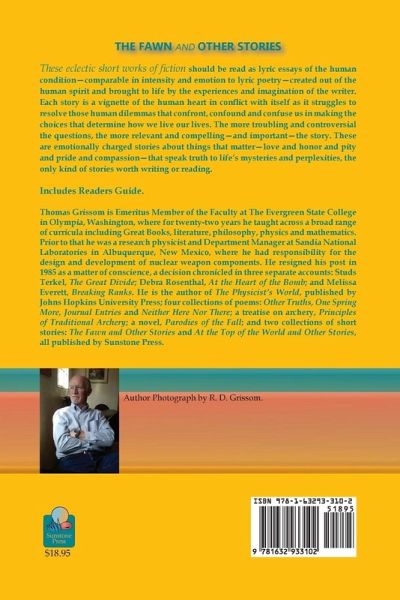 THE FAWN AND OTHER STORIES

These eclectic short works of fiction should be read as lyric essays of the human condition—comparable in intensity and emotion to lyric poetry—created out of the human spirit and brought to life by the experiences and imagination of the writer. Each story is a vignette of the human heart in conflict with itself as it struggles to resolve those human dilemmas that confront, confound and confuse us in making the choices that determine how we live our lives. The more troubling and controversial the questions, the more relevant and compelling—and important—the story. These are emotionally charged stories about things that matter—love and honor and pity and pride and compassion—that speak truth to life's mysteries and perplexities, the only kind of stories worth writing or reading.

Includes Readers Guide.

Thomas Grissom is Emeritus Member of the Faculty at The Evergreen State College in Olympia, Washington, where for twenty-two years he taught across a broad range of curricula including Great Books, literature, philosophy, physics and mathematics. Prior to that he was a research physicist and Department Manager at Sandia National Laboratories in Albuquerque, New Mexico, where he had responsibility for the design and development of nuclear weapon components. He resigned his post in 1985 as a matter of conscience, a decision chronicled in three separate accounts: Studs Terkel, The Great Divide; Debra Rosenthal, At the Heart of the Bomb; and Melissa Everett, Breaking Ranks. He is the author of The Physicist's World, published by Johns Hopkins University Press; four collections of poems: Other Truths, One Spring More, Journal Entries and Neither Here Nor There; a treatise on archery, Principles of Traditional Archery; a novel, Parodies of the Fall; and two collections of short stories: The Fawn and Other Stories and At the Top of the World and Other Stories, all published by Sunstone Press.

Author Photograph by R. D. Grissom.

Sunstone Press
$18.95

ISBN 978-1-63293-310-2
51895
9 781632 933102